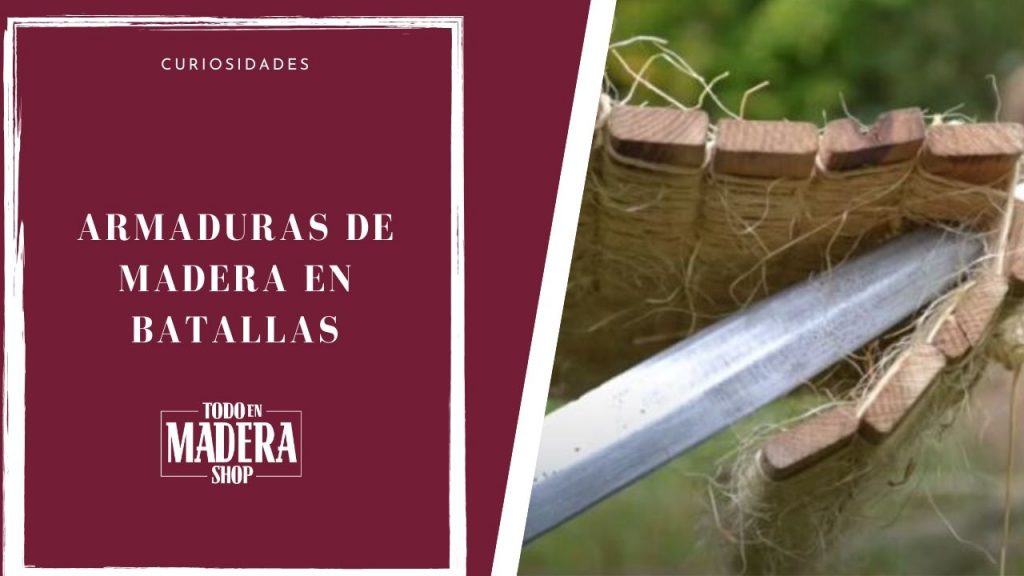 CURIOSIDADES

ARMADURAS DE MADERA EN BATALLAS

TODO EN
MADERA
SHOP